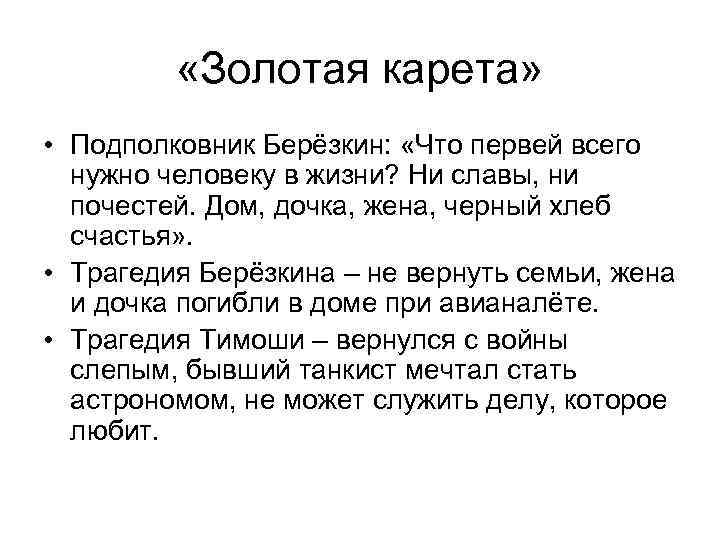 «Золотая карета»

• Подполковник Берёзкин: «Что первей всего нужно человеку в жизни? Ни славы, ни почестей. Дом, дочка, жена, черный хлеб счастья».
• Трагедия Берёзкина – не вернуть семьи, жена и дочка погибли в доме при авианалёте.
• Трагедия Тимоши – вернулся с войны слепым, бывший танкист мечтал стать астрономом, не может служить делу, которое любит.